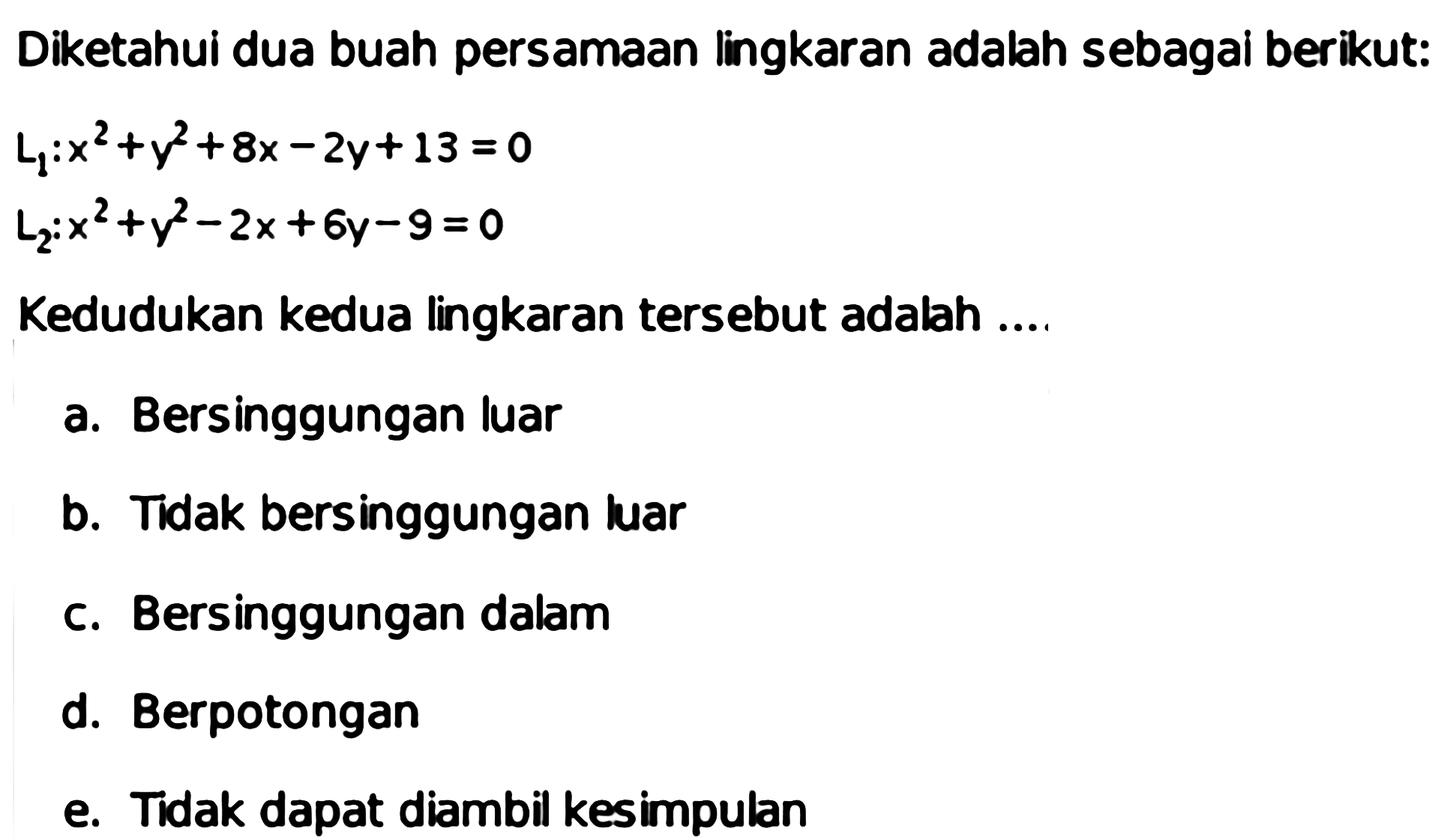 Diketahui dua buah persamaan lingkaran adalah sebagai berikut:

$L_1: x^2+y^2+8x-2y+13=0$

$L_2: x^2+y^2-2x+6y-9=0$

Kedudukan kedua lingkaran tersebut adalah ....

a. Bersinggungan luar

b. Tidak bersinggungan luar

c. Bersinggungan dalam

d. Berpotongan

e. Tidak dapat diambil kesimpulan